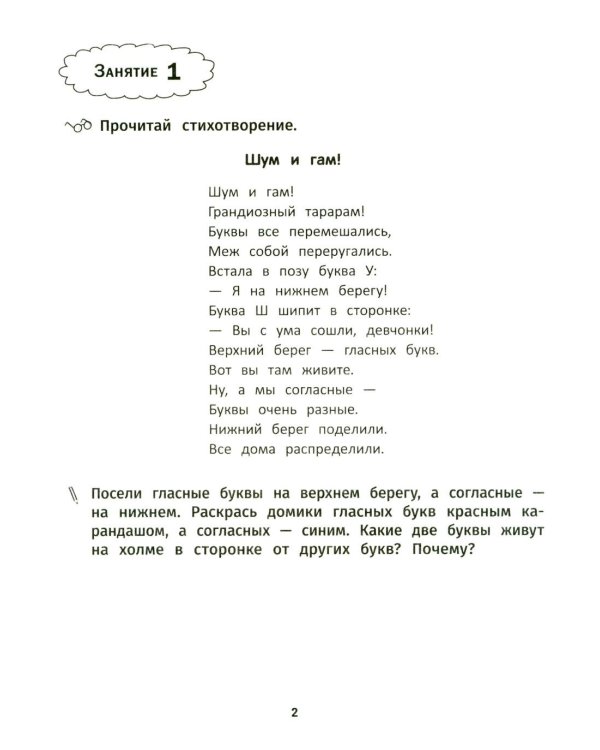 Занятие 1

Прочитай стихотворение.

Шум и гам!

Шум и гам!
Грандиозный тарарам!
Буквы все перемешались,
Меж собой переругались.
Встала в позу буква У:
— Я на нижнем берегу!
Буква Ш шипит в сторонке:
— Вы с ума сошли, девчонки!
Верхний берег — гласных букв.
Вот вы там живите.
Ну, а мы согласные —
Буквы очень разные.
Нижний берег поделили.
Все дома распределили.

Посели гласные буквы на верхнем берегу, а согласные — на нижнем. Раскрась домики гласных букв красным карандашом, а согласных — синим. Какие две буквы живут на холме в сторонке от других букв? Почему?

2